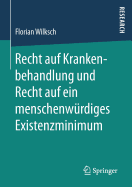 RESEARCH

Florian Wilksch

Recht auf Krankenbehandlung und Recht auf ein menschenwürdiges Existenzminimum

Springer